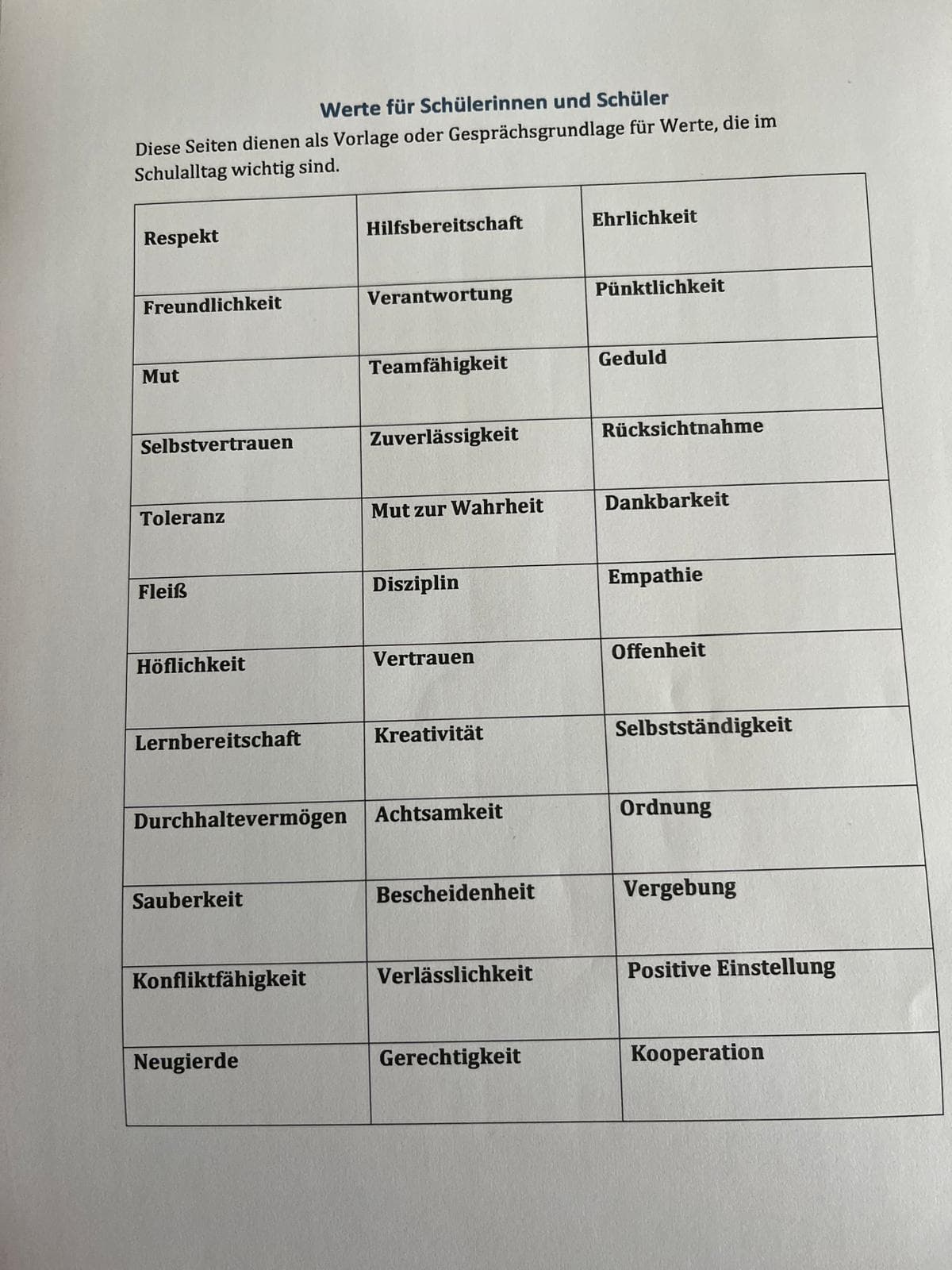 Werte für Schülerinnen und Schüler

Diese Seiten dienen als Vorlage oder Gesprächsgrundlage für Werte, die im Schulalltag wichtig sind.

| Respekt | Hilfsbereitschaft | Ehrlichkeit |
|---|---|---|
| Freundlichkeit | Verantwortung | Pünktlichkeit |
| Mut | Teamfähigkeit | Geduld |
| Selbstvertrauen | Zuverlässigkeit | Rücksichtnahme |
| Toleranz | Mut zur Wahrheit | Dankbarkeit |
| Fleiß | Disziplin | Empathie |
| Höflichkeit | Vertrauen | Offenheit |
| Lernbereitschaft | Kreativität | Selbstständigkeit |
| Durchhaltevermögen | Achtsamkeit | Ordnung |
| Sauberkeit | Bescheidenheit | Vergebung |
| Konfliktfähigkeit | Verlässlichkeit | Positive Einstellung |
| Neugierde | Gerechtigkeit | Kooperation |